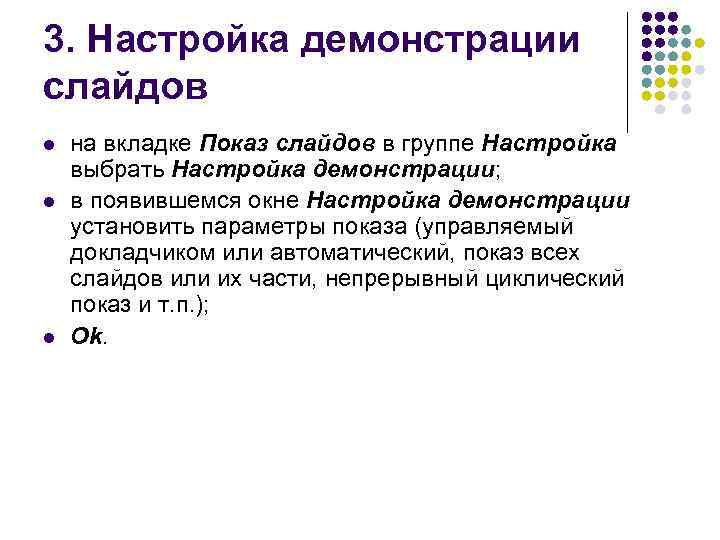 3. Настройка демонстрации слайдов

- на вкладке Показ слайдов в группе Настройка выбрать Настройка демонстрации;
- в появившемся окне Настройка демонстрации установить параметры показа (управляемый докладчиком или автоматический, показ всех слайдов или их части, непрерывный циклический показ и т.п.);
- Ok.